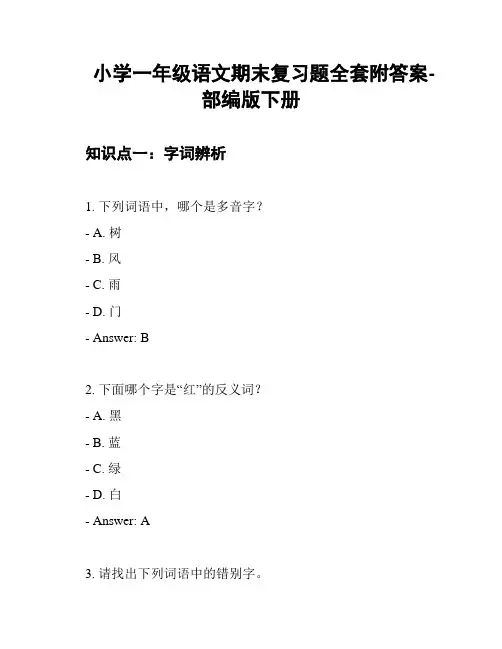 小学一年级语文期末复习题全套附答案-部编版下册

知识点一：字词辨析

1. 下列词语中，哪个是多音字？

- A. 树

- B. 风

- C. 雨

- D. 门

- Answer: B

2. 下面哪个字是“红”的反义词？

- A. 黑

- B. 蓝

- C. 绿

- D. 白

- Answer: A

3. 请找出下列词语中的错别字。